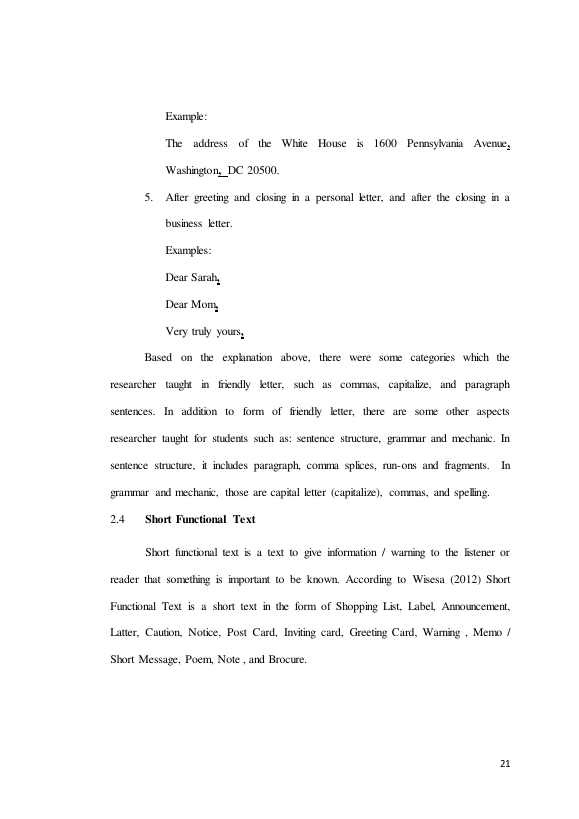 Example:

The address of the White House is 1600 Pennsylvania Avenue, Washington, DC 20500.

5. After greeting and closing in a personal letter, and after the closing in a business letter.

Examples:

Dear Sarah,

Dear Mom,

Very truly yours,

Based on the explanation above, there were some categories which the researcher taught in friendly letter, such as commas, capitalize, and paragraph sentences. In addition to form of friendly letter, there are some other aspects researcher taught for students such as: sentence structure, grammar and mechanic. In sentence structure, it includes paragraph, comma splices, run-ons and fragments. In grammar and mechanic, those are capital letter (capitalize), commas, and spelling.

2.4 Short Functional Text

Short functional text is a text to give information / warning to the listener or reader that something is important to be known. According to Wisesa (2012) Short Functional Text is a short text in the form of Shopping List, Label, Announcement, Latter, Caution, Notice, Post Card, Inviting card, Greeting Card, Warning , Memo / Short Message, Poem, Note , and Brocure.

21